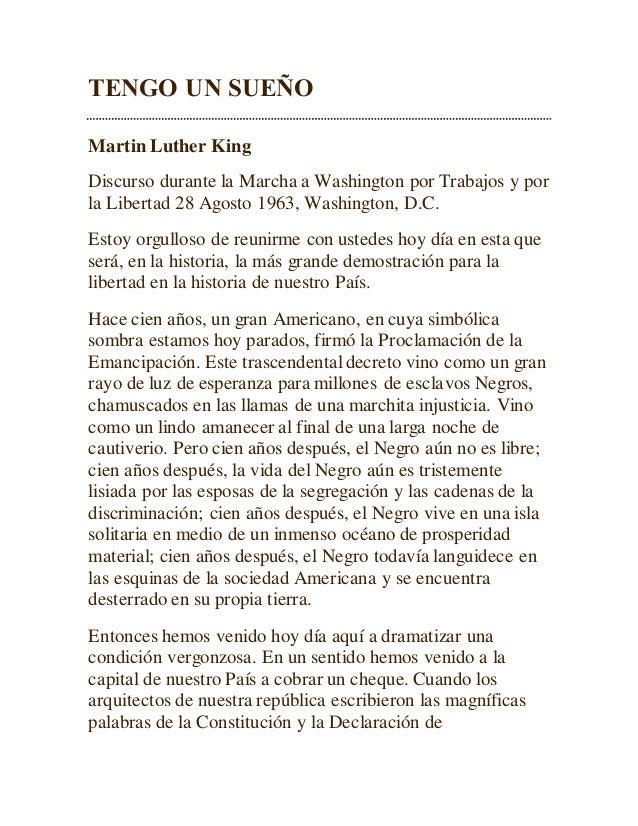 TENGO UN SUEÑO

Martin Luther King

Discurso durante la Marcha a Washington por Trabajos y por la Libertad 28 Agosto 1963, Washington, D.C.

Estoy orgulloso de reunirme con ustedes hoy día en esta que será, en la historia, la más grande demostración para la libertad en la historia de nuestro País.

Hace cien años, un gran Americano, en cuya simbólica sombra estamos hoy parados, firmó la Proclamación de la Emancipación. Este trascendental decreto vino como un gran rayo de luz de esperanza para millones de esclavos Negros, chamuscados en las llamas de una marchita injusticia. Vino como un lindo amanecer al final de una larga noche de cautiverio. Pero cien años después, el Negro aún no es libre; cien años después, la vida del Negro aún es tristemente lisiada por las esposas de la segregación y las cadenas de la discriminación; cien años después, el Negro vive en una isla solitaria en medio de un inmenso océano de prosperidad material; cien años después, el Negro todavía languidece en las esquinas de la sociedad Americana y se encuentra desterrado en su propia tierra.

Entonces hemos venido hoy día aquí a dramatizar una condición vergonzosa. En un sentido hemos venido a la capital de nuestro País a cobrar un cheque. Cuando los arquitectos de nuestra república escribieron las magníficas palabras de la Constitución y la Declaración de